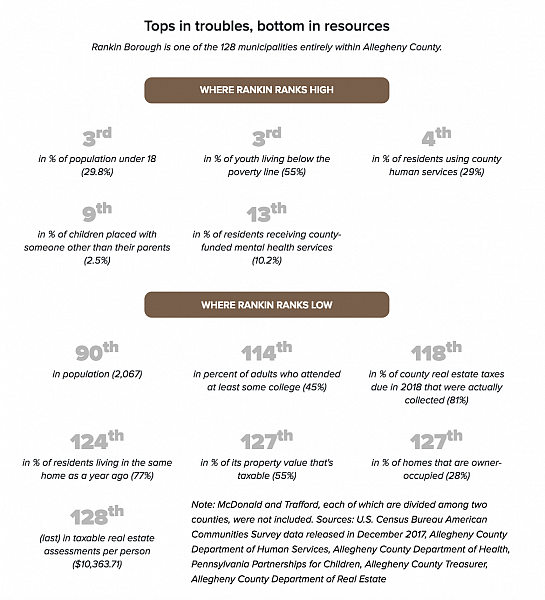 Tops in troubles, bottom in resources

Rankin Borough is one of the 128 municipalities entirely within Allegheny County.

WHERE RANKIN RANKS HIGH

3rd
in % of population under 18 (29.8%)

3rd
in % of youth living below the poverty line (55%)

4th
in % of residents using county human services (29%)

9th
in % of children placed with someone other than their parents (2.5%)

13th
in % of residents receiving county-funded mental health services (10.2%)

WHERE RANKIN RANKS LOW

90th
in population (2,067)

114th
in percent of adults who attended at least some college (45%)

118th
in % of county real estate taxes due in 2018 that were actually collected (81%)

124th
in % of residents living in the same home as a year ago (77%)

127th
in % of its property value that's taxable (55%)

127th
in % of homes that are owner-occupied (28%)

128th
(last) in taxable real estate assessments per person ($10,363.71)

Note: McDonald and Trafford, each of which are divided among two counties, were not included. Sources: U.S. Census Bureau American Communities Survey data released in December 2017, Allegheny County Department of Human Services, Allegheny County Department of Health, Pennsylvania Partnerships for Children, Allegheny County Treasurer, Allegheny County Department of Real Estate